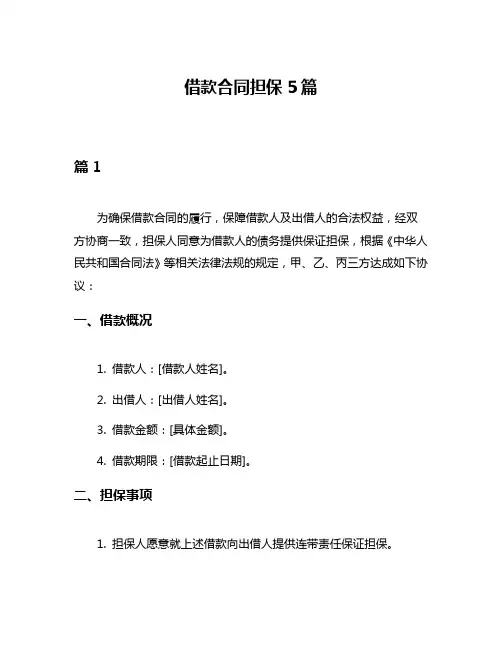 借款合同担保 5 篇

篇 1

为确保借款合同的履行，保障借款人及出借人的合法权益，经双方协商一致，担保人同意为借款人的债务提供保证担保，根据《中华人民共和国合同法》等相关法律法规的规定，甲、乙、丙三方达成如下协议：

一、借款概况

1. 借款人：[借款人姓名]。

2. 出借人：[出借人姓名]。

3. 借款金额：[具体金额]。

4. 借款期限：[借款起止日期]。

二、担保事项

1. 担保人愿意就上述借款向出借人提供连带责任保证担保。